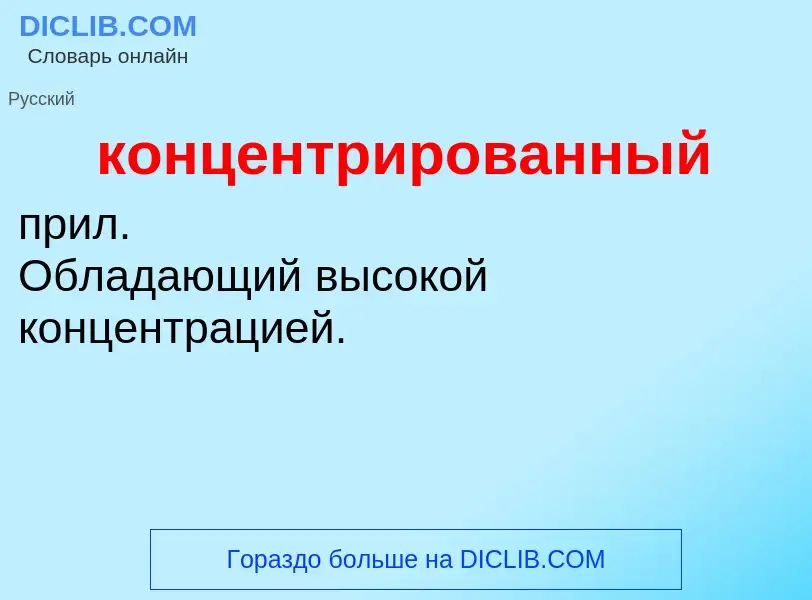 DICLIB.COM
Словарь онлайн

Русский

концентрированный

прил.
Обладающий высокой концентрацией.

Гораздо больше на DICLIB.COM